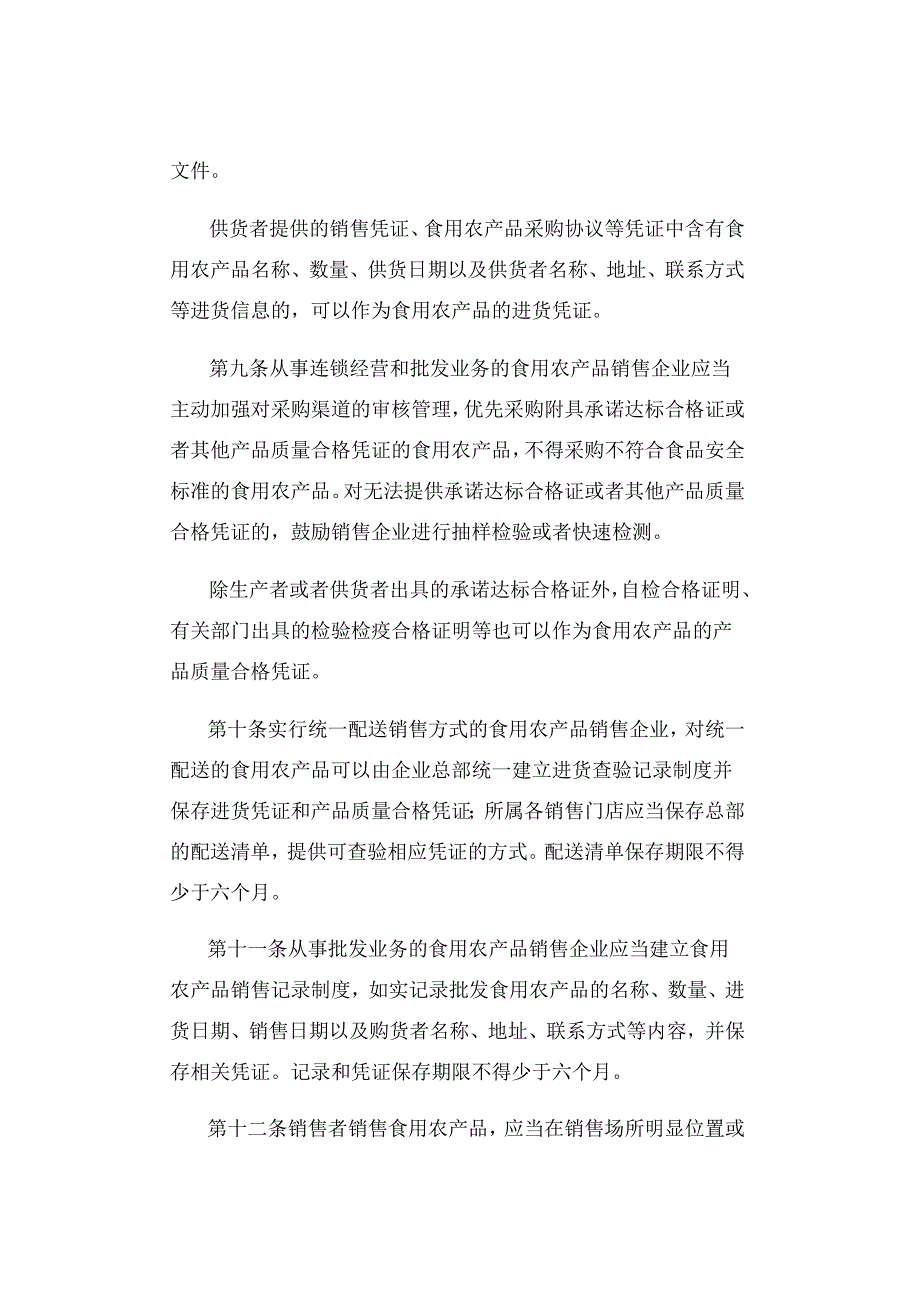 文件。

供货者提供的销售凭证、食用农产品采购协议等凭证中含有食用农产品名称、数量、供货日期以及供货者名称、地址、联系方式等进货信息的，可以作为食用农产品的进货凭证。

第九条从事连锁经营和批发业务的食用农产品销售企业应当主动加强对采购渠道的审核管理，优先采购附具承诺达标合格证或者其他产品质量合格凭证的食用农产品，不得采购不符合食品安全标准的食用农产品。对无法提供承诺达标合格证或者其他产品质量合格凭证的，鼓励销售企业进行抽样检验或者快速检测。

除生产者或者供货者出具的承诺达标合格证外，自检合格证明、有关部门出具的检验检疫合格证明等也可以作为食用农产品的产品质量合格凭证。

第十条实行统一配送销售方式的食用农产品销售企业，对统一配送的食用农产品可以由企业总部统一建立进货查验记录制度并保存进货凭证和产品质量合格凭证；所属各销售门店应当保存总部的配送清单，提供可查验相应凭证的方式。配送清单保存期限不得少于六个月。

第十一条从事批发业务的食用农产品销售企业应当建立食用农产品销售记录制度，如实记录批发食用农产品的名称、数量、进货日期、销售日期以及购货者名称、地址、联系方式等内容，并保存相关凭证。记录和凭证保存期限不得少于六个月。

第十二条销售者销售食用农产品，应当在销售场所明显位置或